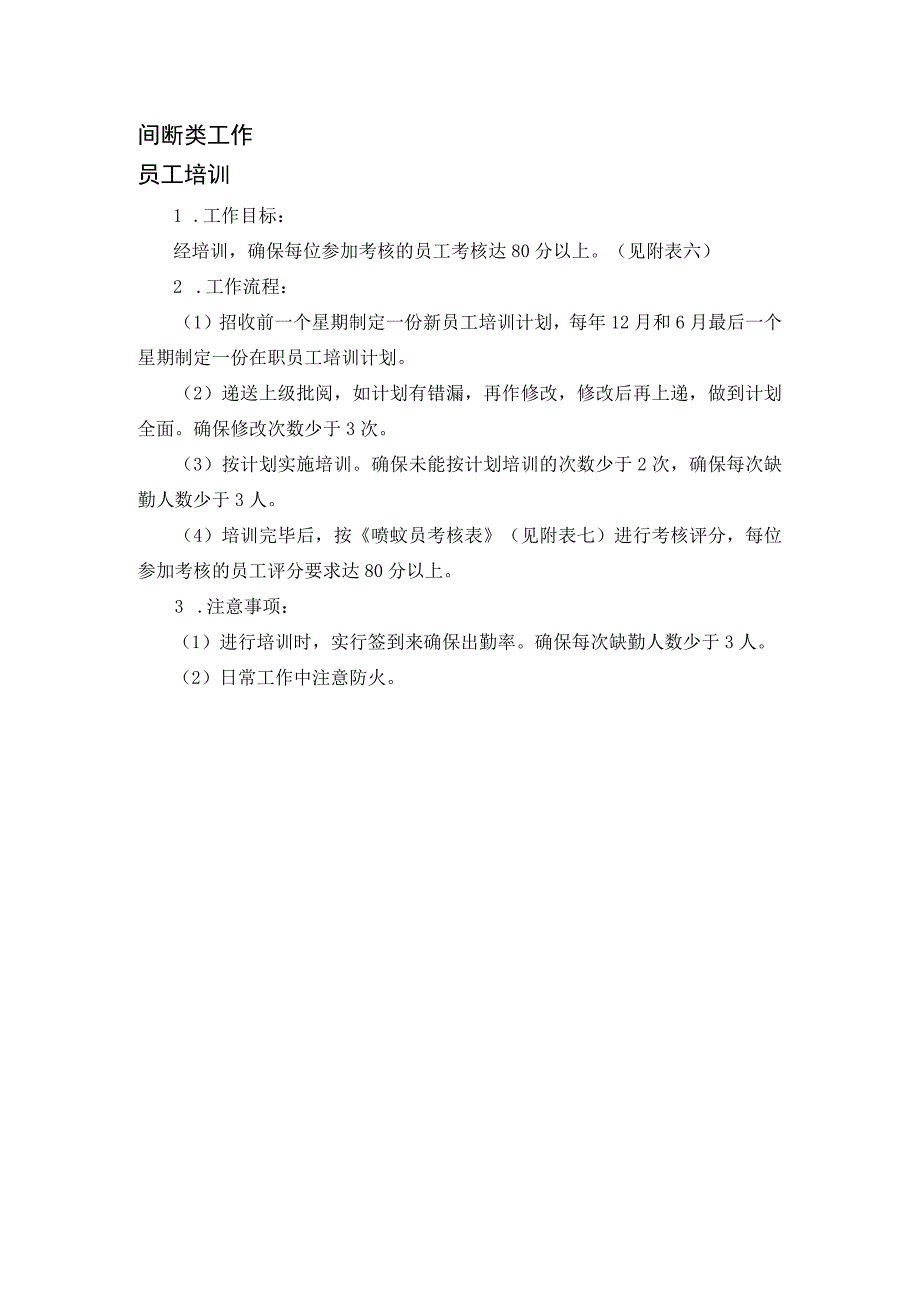 间断类工作

员工培训

1 .工作目标：

经培训，确保每位参加考核的员工考核达 80 分以上。（见附表六）

2 .工作流程：

（1）招收前一个星期制定一份新员工培训计划，每年 12 月和 6 月最后一个星期制定一份在职员工培训计划。

（2）递送上级批阅，如计划有错漏，再作修改，修改后再上递，做到计划全面。确保修改次数少于 3 次。

（3）按计划实施培训。确保未能按计划培训的次数少于 2 次，确保每次缺勤人数少于 3 人。

（4）培训完毕后，按《喷蚊员考核表》（见附表七）进行考核评分，每位参加考核的员工评分要求达 80 分以上。

3 .注意事项：

（1）进行培训时，实行签到来确保出勤率。确保每次缺勤人数少于 3 人。

（2）日常工作中注意防火。